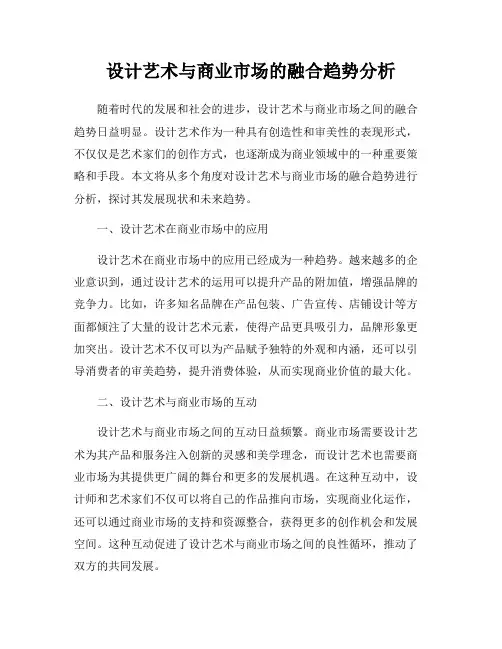 设计艺术与商业市场的融合趋势分析

随着时代的发展和社会的进步，设计艺术与商业市场之间的融合趋势日益明显。设计艺术作为一种具有创造性和审美性的表现形式，不仅仅是艺术家们的创作方式，也逐渐成为商业领域中的一种重要策略和手段。本文将从多个角度对设计艺术与商业市场的融合趋势进行分析，探讨其发展现状和未来趋势。

一、设计艺术在商业市场中的应用

设计艺术在商业市场中的应用已经成为一种趋势。越来越多的企业意识到，通过设计艺术的运用可以提升产品的附加值，增强品牌的竞争力。比如，许多知名品牌在产品包装、广告宣传、店铺设计等方面都倾注了大量的设计艺术元素，使得产品更具吸引力，品牌形象更加突出。设计艺术不仅可以为产品赋予独特的外观和内涵，还可以引导消费者的审美趋势，提升消费体验，从而实现商业价值的最大化。

二、设计艺术与商业市场的互动

设计艺术与商业市场之间的互动日益频繁。商业市场需要设计艺术为其产品和服务注入创新的灵感和美学理念，而设计艺术也需要商业市场为其提供更广阔的舞台和更多的发展机遇。在这种互动中，设计师和艺术家们不仅可以将自己的作品推向市场，实现商业化运作，还可以通过商业市场的支持和资源整合，获得更多的创作机会和发展空间。这种互动促进了设计艺术与商业市场之间的良性循环，推动了双方的共同发展。